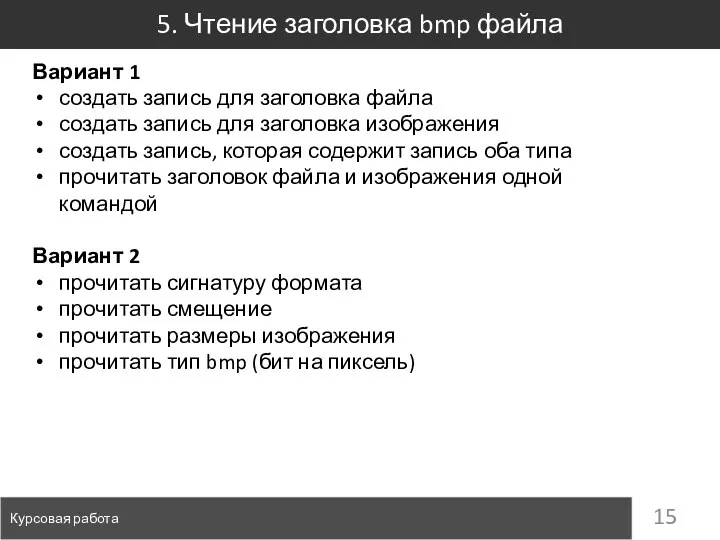 5. Чтение заголовка bmp файла

Вариант 1
• создать запись для заголовка файла
• создать запись для заголовка изображения
• создать запись, которая содержит запись оба типа
• прочитать заголовок файла и изображения одной командой

Вариант 2
• прочитать сигнатуру формата
• прочитать смещение
• прочитать размеры изображения
• прочитать тип bmp (бит на пиксель)

Курсовая работа

15